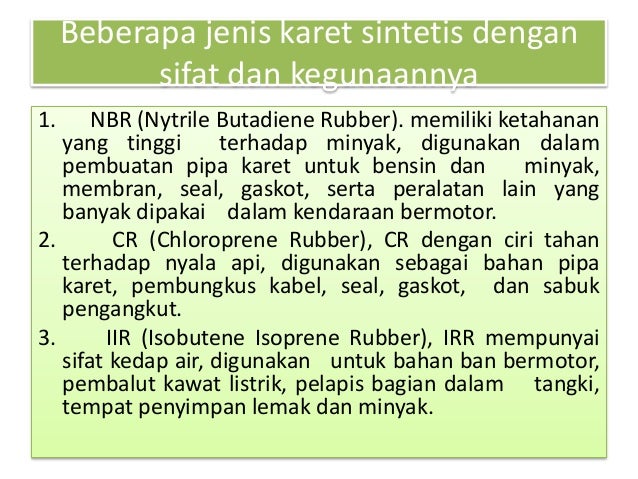 Beberapa jenis karet sintetis dengan sifat dan kegunaannya

1. NBR (Nytrile Butadiene Rubber). memiliki ketahanan yang tinggi terhadap minyak, digunakan dalam pembuatan pipa karet untuk bensin dan minyak, membran, seal, gaskot, serta peralatan lain yang banyak dipakai dalam kendaraan bermotor.

2. CR (Chloroprene Rubber), CR dengan ciri tahan terhadap nyala api, digunakan sebagai bahan pipa karet, pembungkus kabel, seal, gaskot, dan sabuk pengangkut.

3. IIR (Isobutene Isoprene Rubber), IRR mempunyai sifat kedap air, digunakan untuk bahan ban bermotor, pembalut kawat listrik, pelapis bagian dalam tangki, tempat penyimpan lemak dan minyak.